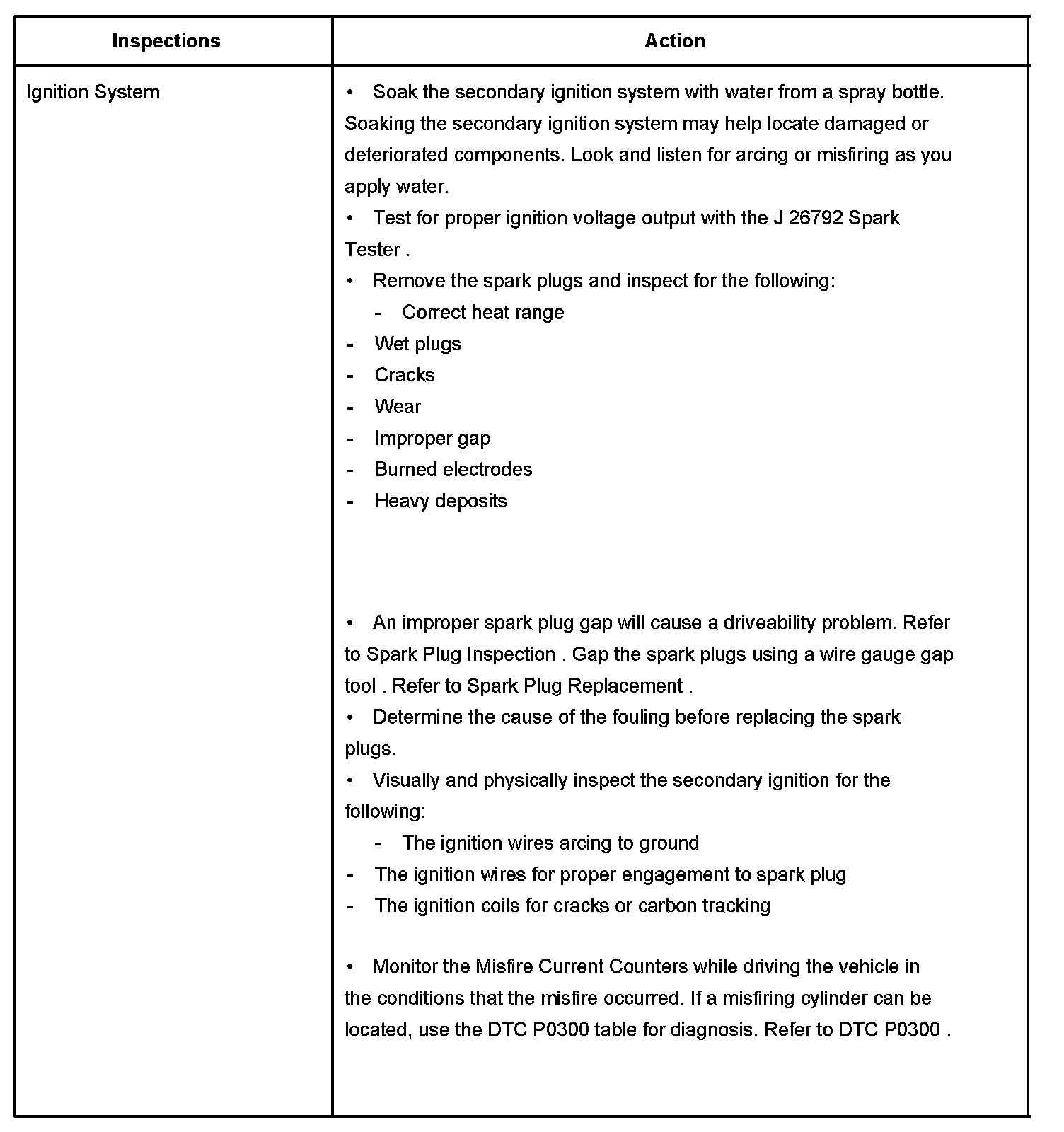 | Inspections | Action |
|---|---|
| Ignition System | • Soak the secondary ignition system with water from a spray bottle. Soaking the secondary ignition system may help locate damaged or deteriorated components. Look and listen for arcing or misfiring as you apply water.<br>• Test for proper ignition voltage output with the J 26792 Spark Tester .<br>• Remove the spark plugs and inspect for the following:<br>- Correct heat range<br>- Wet plugs<br>- Cracks<br>- Wear<br>- Improper gap<br>- Burned electrodes<br>- Heavy deposits<br><br>• An improper spark plug gap will cause a driveability problem. Refer to Spark Plug Inspection . Gap the spark plugs using a wire gauge gap tool . Refer to Spark Plug Replacement .<br>• Determine the cause of the fouling before replacing the spark plugs.<br>• Visually and physically inspect the secondary ignition for the following:<br>- The ignition wires arcing to ground<br>- The ignition wires for proper engagement to spark plug<br>- The ignition coils for cracks or carbon tracking<br><br>• Monitor the Misfire Current Counters while driving the vehicle in the conditions that the misfire occurred. If a misfiring cylinder can be located, use the DTC P0300 table for diagnosis. Refer to DTC P0300 . |